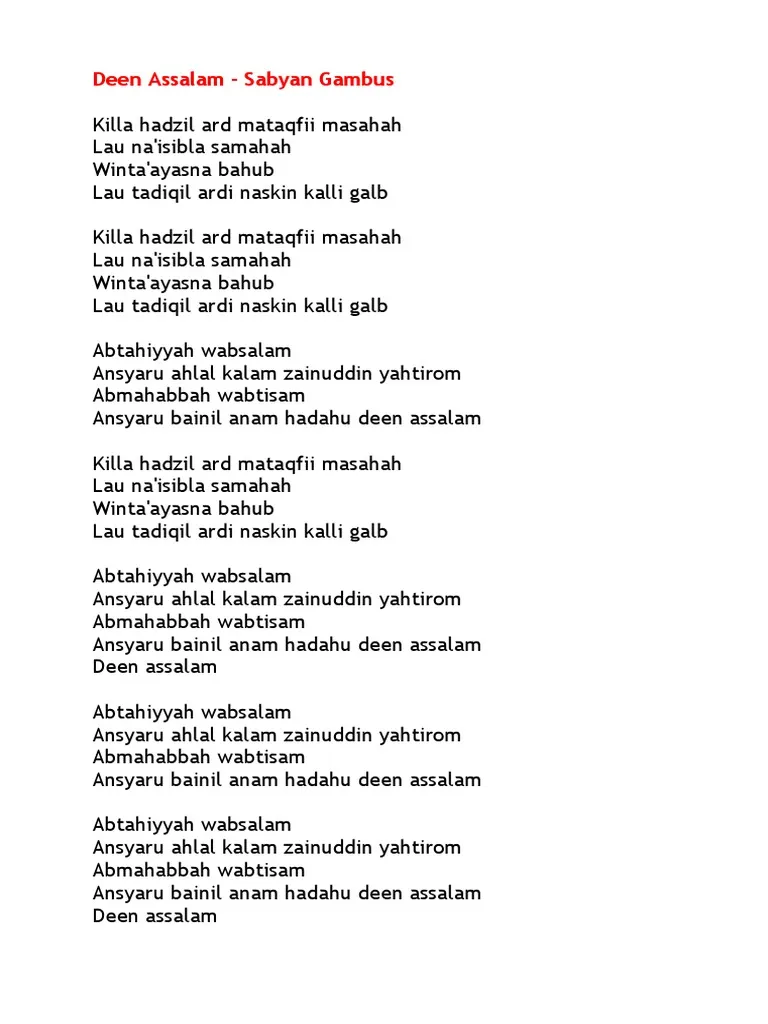 Deen Assalam - Sabyan Gambus

Killa hadzil ard mataqfii masahah
Lau na'isibla samahah
Winta'ayasna bahub
Lau tadiqil ardi naskin kalli galb

Killa hadzil ard mataqfii masahah
Lau na'isibla samahah
Winta'ayasna bahub
Lau tadiqil ardi naskin kalli galb

Abtahiyyah wabsalam
Ansyaru ahlal kalam zainuddin yahtirom
Abmahabbah wabtisam
Ansyaru bainil anam hadahu deen assalam

Killa hadzil ard mataqfii masahah
Lau na'isibla samahah
Winta'ayasna bahub
Lau tadiqil ardi naskin kalli galb

Abtahiyyah wabsalam
Ansyaru ahlal kalam zainuddin yahtirom
Abmahabbah wabtisam
Ansyaru bainil anam hadahu deen assalam
Deen assalam

Abtahiyyah wabsalam
Ansyaru ahlal kalam zainuddin yahtirom
Abmahabbah wabtisam
Ansyaru bainil anam hadahu deen assalam

Abtahiyyah wabsalam
Ansyaru ahlal kalam zainuddin yahtirom
Abmahabbah wabtisam
Ansyaru bainil anam hadahu deen assalam
Deen assalam